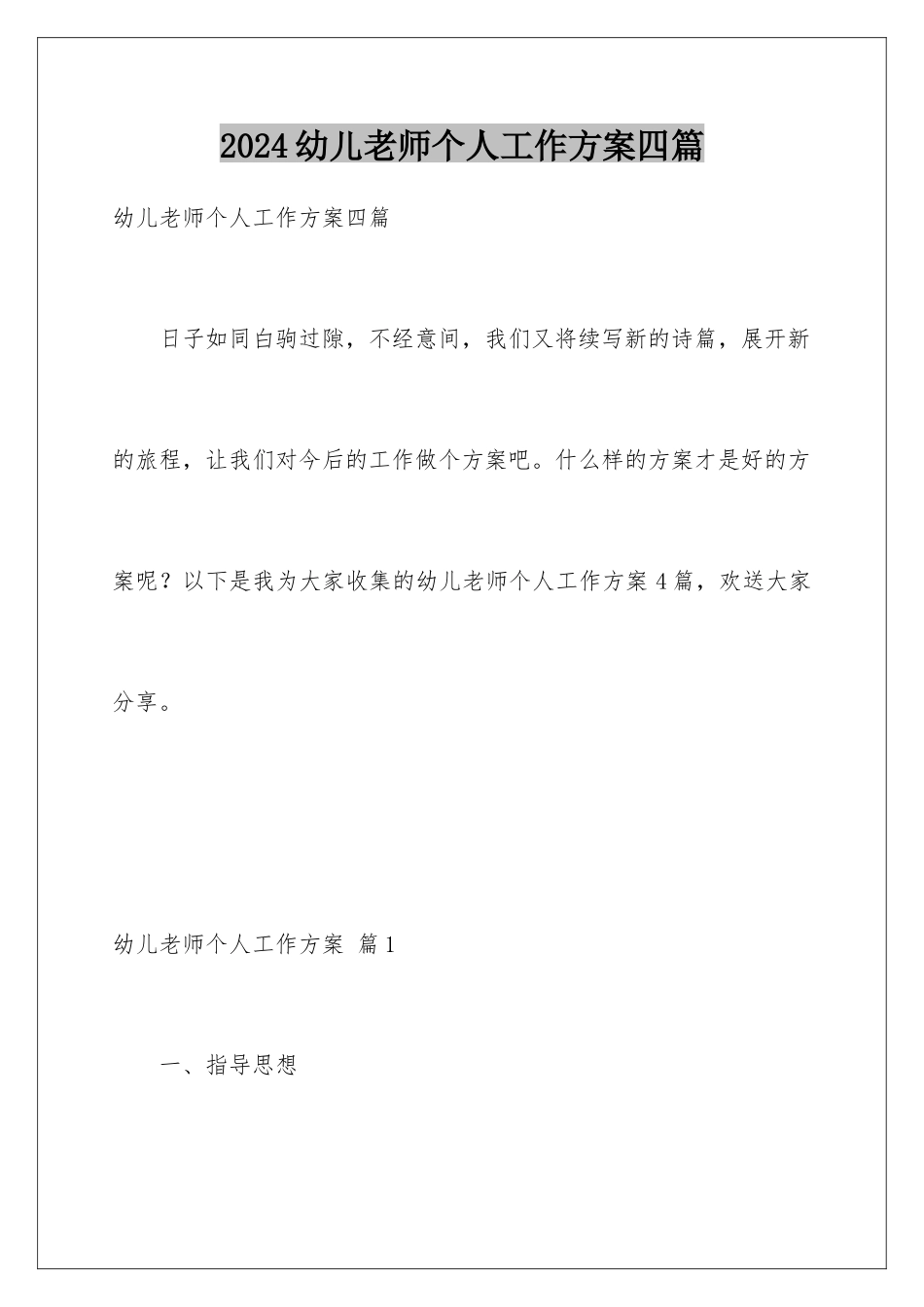 2024幼儿老师个人工作方案四篇

幼儿老师个人工作方案四篇

日子如同白驹过隙，不经意间，我们又将续写新的诗篇，展开新的旅程，让我们对今后的工作做个方案吧。什么样的方案才是好的方案呢？以下是我为大家收集的幼儿老师个人工作方案4篇，欢送大家分享。

幼儿老师个人工作方案 篇1

一、指导思想